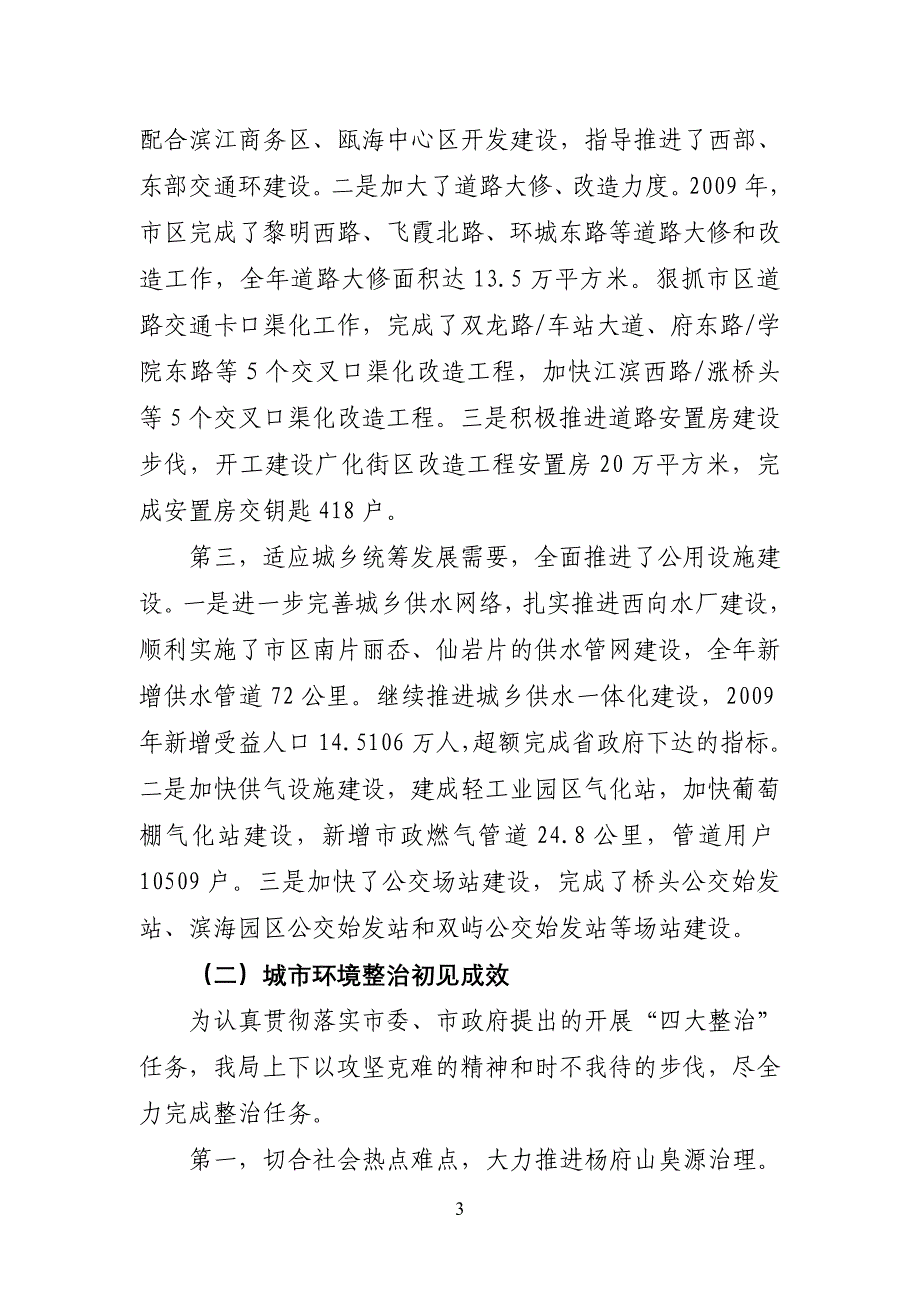 配合滨江商务区、瓯海中心区开发建设，指导推进了西部、东部交通环建设。二是加大了道路大修、改造力度。2009年，市区完成了黎明西路、飞霞北路、环城东路等道路大修和改造工作，全年道路大修面积达13.5万平方米。狠抓市区道路交通卡口渠化工作，完成了双龙路/车站大道、府东路/学院东路等5个交叉口渠化改造工程，加快江滨西路/涨桥头等5个交叉口渠化改造工程。三是积极推进道路安置房建设步伐，开工建设广化街区改造工程安置房20万平方米，完成安置房交钥匙418户。

第三，适应城乡统筹发展需要，全面推进了公用设施建设。一是进一步完善城乡供水网络，扎实推进西向水厂建设，顺利实施了市区南片丽岙、仙岩片的供水管网建设，全年新增供水管道72公里。继续推进城乡供水一体化建设，2009年新增受益人口14.5106万人，超额完成省政府下达的指标。二是加快供气设施建设，建成轻工业园区气化站，加快葡萄棚气化站建设，新增市政燃气管道24.8公里，管道用户10509户。三是加快了公交场站建设，完成了桥头公交始发站、滨海园区公交始发站和双屿公交始发站等场站建设。

（二）城市环境整治初见成效

为认真贯彻落实市委、市政府提出的开展“四大整治”任务，我局上下以攻坚克难的精神和时不我待的步伐，尽全力完成整治任务。

第一，切合社会热点难点，大力推进杨府山臭源治理。

3